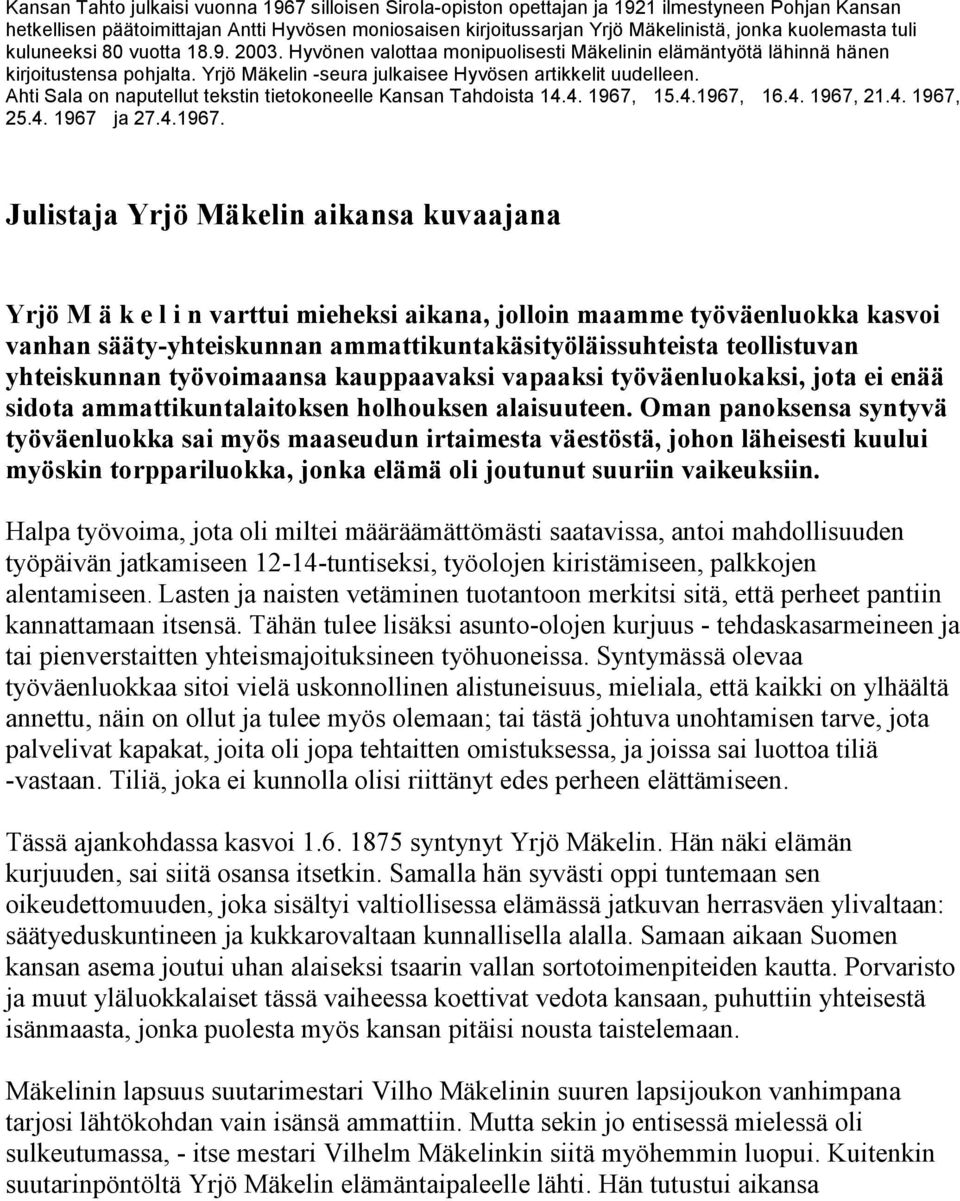 Kansan Tahto julkaisi vuonna 1967 silloisen Sirola-opiston opettajan ja 1921 ilmestyneen Pohjan Kansan hetkellisen päätoimittajan Antti Hyvösen moniosaisen kirjoitussarjan Yrjö Mäkelinistä, jonka kuolemasta tuli kuluneeksi 80 vuotta 18.9. 2003. Hyvönen valottaa monipuolisesti Mäkelinin elämäntyötä lähinnä hänen kirjoitustensa pohjalta. Yrjö Mäkelin -seura julkaisee Hyvösen artikkelit uudelleen. Ahti Sala on naputellut tekstin tietokoneelle Kansan Tahdoista 14.4. 1967, 15.4.1967, 16.4. 1967, 21.4. 1967, 25.4. 1967 ja 27.4.1967.

Julistaja Yrjö Mäkelin aikansa kuvaajana

Yrjö M ä k e l i n varttui mieheksi aikana, jolloin maamme työväenluokka kasvoi vanhan sääty-yhteiskunnan ammattikuntakäsityöläissuhteista teollistuvan yhteiskunnan työvoimaansa kauppaavaksi vapaaksi työväenluokaksi, jota ei enää sidota ammattikuntalaitoksen holhouksen alaisuuteen. Oman panoksensa syntyvä työväenluokka sai myös maaseudun irtaimesta väestöstä, johon läheisesti kuului myöskin torppariluokka, jonka elämä oli joutunut suuriin vaikeuksiin.

Halpa työvoima, jota oli miltei määräämättömästi saatavissa, antoi mahdollisuuden työpäivän jatkamiseen 12-14-tuntiseksi, työolojen kiristämiseen, palkkojen alentamiseen. Lasten ja naisten vetäminen tuotantoon merkitsi sitä, että perheet pantiin kannattamaan itsensä. Tähän tulee lisäksi asunto-olojen kurjuus - tehdaskasarmeineen ja tai pienverstaitten yhteismajoituksineen työhuoneissa. Syntymässä olevaa työväenluokkaa sitoi vielä uskonnollinen alistuneisuus, mieliala, että kaikki on ylhäältä annettu, näin on ollut ja tulee myös olemaan; tai tästä johtuva unohtamisen tarve, jota palvelivat kapakat, joita oli jopa tehtaitten omistuksessa, ja joissa sai luottoa tiliä -vastaan. Tiliä, joka ei kunnolla olisi riittänyt edes perheen elättämiseen.

Tässä ajankohdassa kasvoi 1.6. 1875 syntynyt Yrjö Mäkelin. Hän näki elämän kurjuuden, sai siitä osansa itsetkin. Samalla hän syvästi oppi tuntemaan sen oikeudettomuuden, joka sisältyi valtiollisessa elämässä jatkuvan herrasväen ylivaltaan: säätyeduskuntineen ja kukkarovaltaan kunnallisella alalla. Samaan aikaan Suomen kansan asema joutui uhan alaiseksi tsaarin vallan sortotoimenpiteiden kautta. Porvaristo ja muut yläluokkalaiset tässä vaiheessa koettivat vedota kansaan, puhuttiin yhteisestä isänmaasta, jonka puolesta myös kansan pitäisi nousta taistelemaan.

Mäkelinin lapsuus suutarimestari Vilho Mäkelinin suuren lapsijoukon vanhimpana tarjosi lähtökohdan vain isänsä ammattiin. Mutta sekin jo entisessä mielessä oli sulkeutumassa, - itse mestari Vilhelm Mäkelinkin siitä myöhemmin luopui. Kuitenkin suutarinpöntöltä Yrjö Mäkelin elämäntaipaleelle lähti. Hän tutustui aikansa